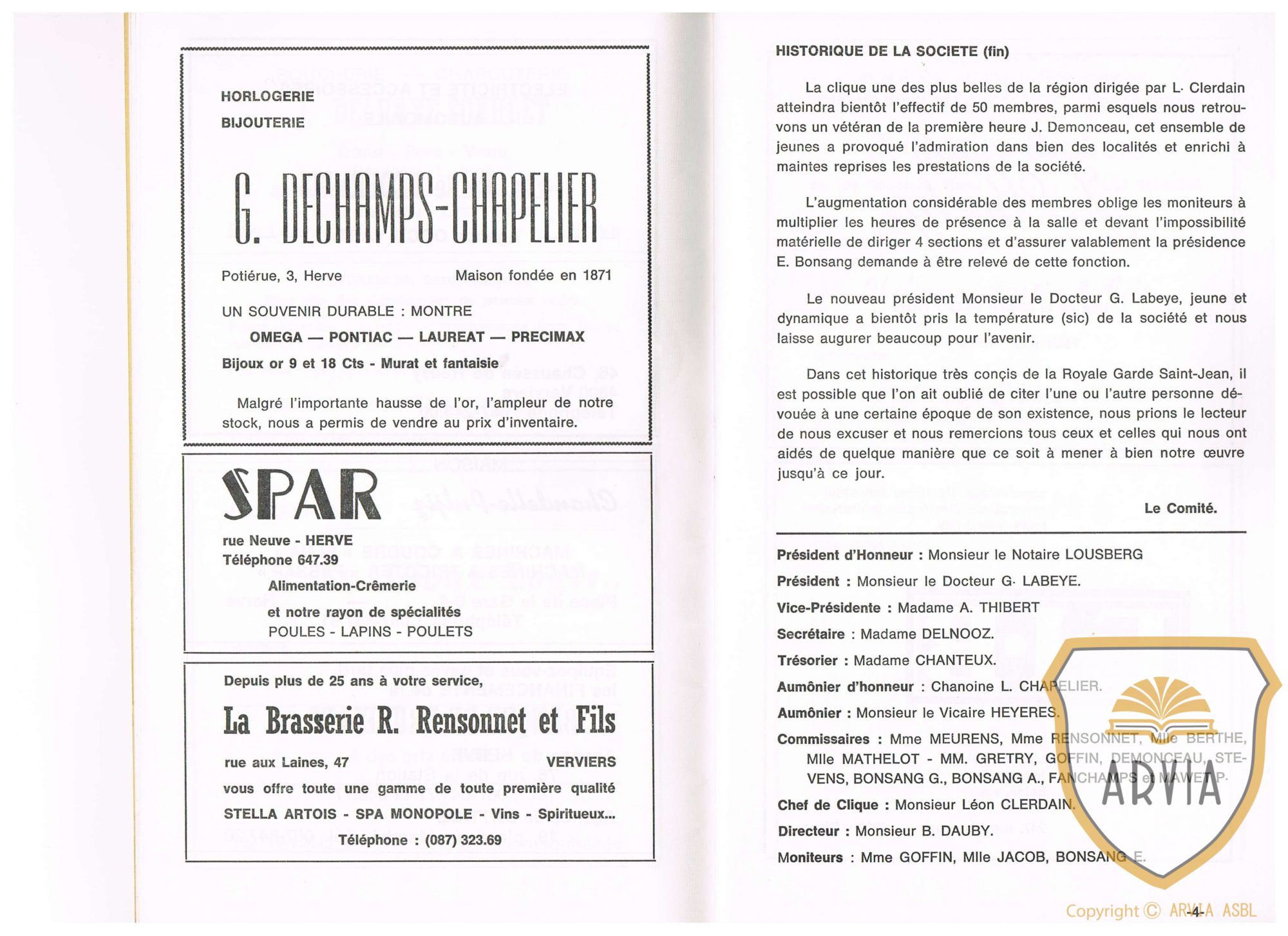 HORLOGERIE

BIJOUTERIE

G. DECHAMPS-CHAPELIER

Potiérue, 3, Herve

Maison fondée en 1871

UN SOUVENIR DURABLE : MONTRE

OMEGA — PONTIAC — LAUREAT — PRECIMAX

Bijoux or 9 et 18 Cts - Murat et fantaisie

Malgré l'importante hausse de l'or, l'ampleur de notre stock, nous a permis de vendre au prix d'inventaire.

SPAR

rue Neuve - HERVE
Téléphone 647.39

Alimentation-Crêmerie

et notre rayon de spécialités
POULES - LAPINS - POULETS

Depuis plus de 25 ans à votre service,

La Brasserie R. Rensonnet et Fils

rue aux Laines, 47

VERVIERS

vous offre toute une gamme de toute première qualité
STELLA ARTOIS - SPA MONOPOLE - Vins - Spiritueux...

Téléphone : (087) 323.69

HISTORIQUE DE LA SOCIETE (fin)

La clique une des plus belles de la région dirigée par L. Clerdain atteindra bientôt l'effectif de 50 membres, parmi esquels nous retrouvons un vétéran de la première heure J. Demonceau, cet ensemble de jeunes a provoqué l'admiration dans bien des localités et enrichi à maintes reprises les prestations de la société.

L'augmentation considérable des membres oblige les moniteurs à multiplier les heures de présence à la salle et devant l'impossibilité matérielle de diriger 4 sections et d'assurer valablement la présidence E. Bonsang demande à être relevé de cette fonction.

Le nouveau président Monsieur le Docteur G. Labeye, jeune et dynamique a bientôt pris la température (sic) de la société et nous laisse augurer beaucoup pour l'avenir.

Dans cet historique très conçis de la Royale Garde Saint-Jean, il est possible que l'on ait oublié de citer l'une ou l'autre personne dévouée à une certaine époque de son existence, nous prions le lecteur de nous excuser et nous remercions tous ceux et celles qui nous ont aidés de quelque manière que ce soit à mener à bien notre œuvre jusqu'à ce jour.

Le Comité.

Président d'Honneur : Monsieur le Notaire LOUSBERG
Président : Monsieur le Docteur G. LABEYE.
Vice-Présidente : Madame A. THIBERT
Secrétaire : Madame DELNOOZ.
Trésorier : Madame CHANTEUX.
Aumônier d'honneur : Chanoine L. CHAPELIER.
Aumônier : Monsieur le Vicaire HEYERES.
Commissaires : Mme MEURENS, Mme RENSONNET, Mlle BERTHE, Mlle MATHELOT - MM. GRETRY, GOFFIN, DEMONCEAU, STEVENS, BONSANG G., BONSANG A., FANCHAMPS et MAWET P.
Chef de Clique : Monsieur Léon CLERDAIN.
Directeur : Monsieur B. DAUBY.
Moniteurs : Mme GOFFIN, Mlle JACOB, BONSANG E.

ARVIA

Copyright © ARVIA ASBL

-4-